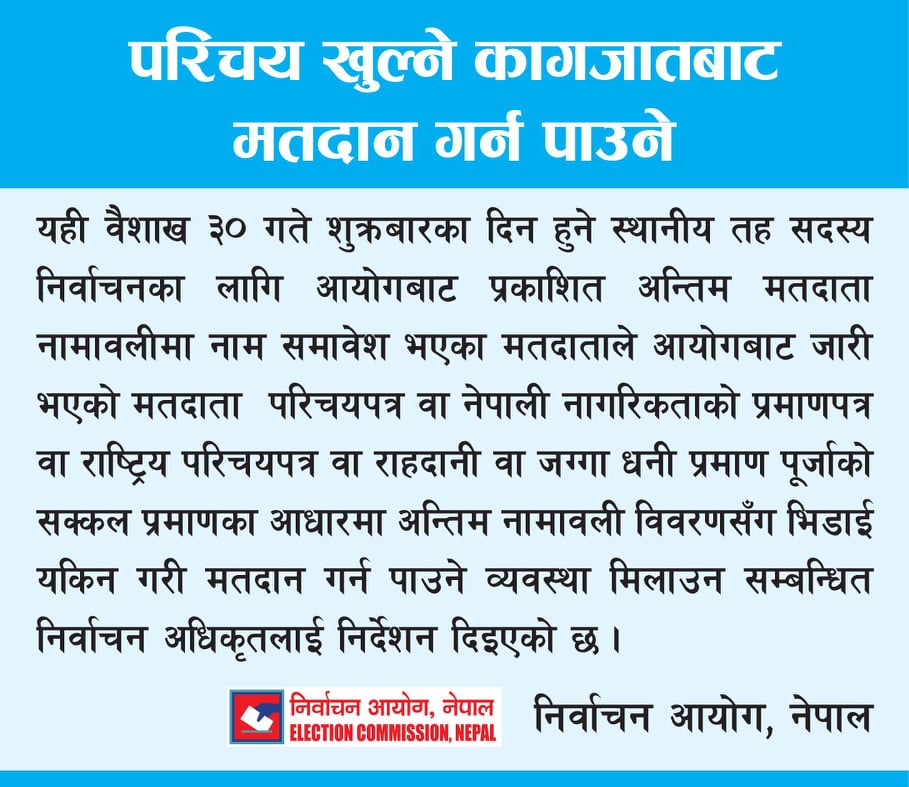 परिचय खुल्ने कागजातबाट मतदान गर्न पाउने

यही वैशाख ३० गते शुक्रबारका दिन हुने स्थानीय तह सदस्य निर्वाचनका लागि आयोगबाट प्रकाशित अन्तिम मतदाता नामावलीमा नाम समावेश भएका मतदाताले आयोगबाट जारी भएको मतदाता परिचयपत्र वा नेपाली नागरिकताको प्रमाणपत्र वा राष्ट्रिय परिचयपत्र वा राहदानी वा जग्गा धनी प्रमाण पूर्जाको सक्कल प्रमाणका आधारमा अन्तिम नामावली विवरणसँग भिडाई यकिन गरी मतदान गर्न पाउने व्यवस्था मिलाउन सम्बन्धित निर्वाचन अधिकृतलाई निर्देशन दिइएको छ ।

निर्वाचन आयोग, नेपाल
ELECTION COMMISSION, NEPAL

निर्वाचन आयोग, नेपाल